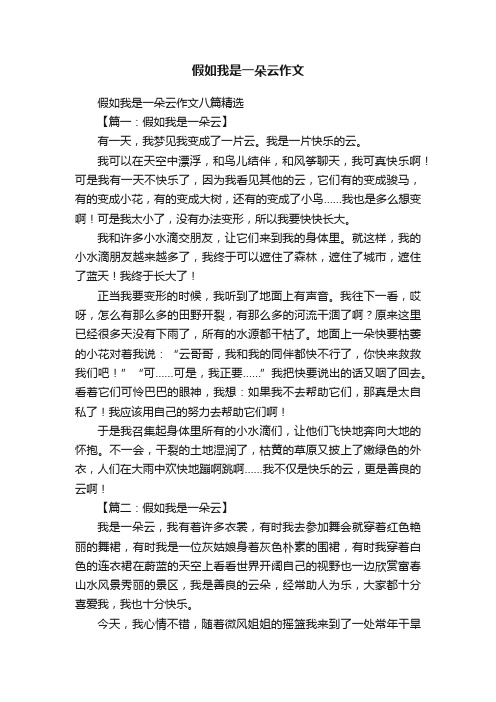 假如我是一朵云作文

假如我是一朵云作文八篇精选

【篇一：假如我是一朵云】

有一天，我梦见我变成了一片云。我是一片快乐的云。

我可以在天空中漂浮，和鸟儿结伴，和风筝聊天，我可真快乐啊！可是我有一天不快乐了，因为我看见其他的云，它们有的变成骏马，有的变成小花，有的变成大树，还有的变成了小鸟……我也是多么想变啊！可是我太小了，没有办法变形，所以我要快快长大。

我和许多小水滴交朋友，让它们来到我的身体里。就这样，我的小水滴朋友越来越多了，我终于可以遮住了森林，遮住了城市，遮住了蓝天！我终于长大了！

正当我要变形的时候，我听到了地面上有声音。我往下一看，哎呀，怎么有那么多的田野开裂，有那么多的河流干涸了啊？原来这里已经很多天没有下雨了，所有的水源都干枯了。地面上一朵快要枯萎的小花对着我说：“云哥哥，我和我的同伴都快不行了，你快来救救我们吧！”“可……可是，我正要……”我把快要说出的话又咽了回去。看着它们可怜巴巴的眼神，我想：如果我不去帮助它们，那真是太自私了！我应该用自己的努力去帮助它们啊！

于是我召集起身体里所有的小水滴们，让他们飞快地奔向大地的怀抱。不一会，干裂的土地湿润了，枯黄的草原又披上了嫩绿色的外衣，人们在大雨中欢快地蹦啊跳啊……我不仅是快乐的云，更是善良的云啊！

【篇二：假如我是一朵云】

我是一朵云，我有着许多衣裳，有时我去参加舞会就穿着红色艳丽的舞裙，有时我是一位灰姑娘身着灰色朴素的围裙，有时我穿着白色的连衣裙在蔚蓝的天空上看看世界开阔自己的视野也一边欣赏富春山水风景秀丽的景区，我是善良的云朵，经常助人为乐，大家都十分喜爱我，我也十分快乐。

今天，我心情不错，随着微风姐姐的摇篮我来到了一处常年干旱